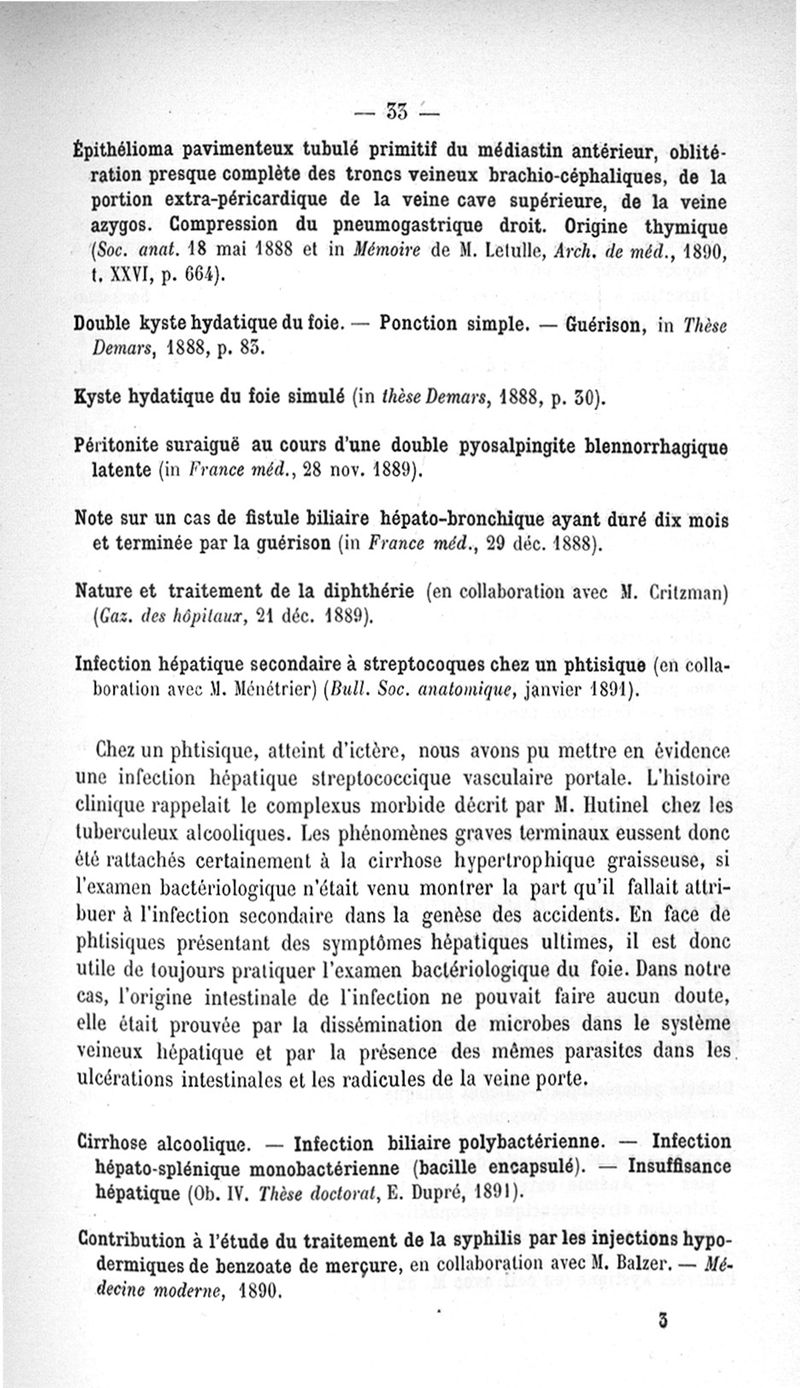 — 33 —

Épithélioma pavimenteux tubulé primitif du médiastin antérieur, oblitération presque complète des troncs veineux brachio-céphaliques, de la portion extra-péricardique de la veine cave supérieure, de la veine azygos. Compression du pneumogastrique droit. Origine thymique (Soc. anat. 18 mai 1888 et in Mémoire de M. Letulle, Arch. de méd., 1890, t. XXVI, p. 664).

Double kyste hydatique du foie. — Ponction simple. — Guérison, in Thèse Demars, 1888, p. 83.

Kyste hydatique du foie simulé (in thèse Demars, 1888, p. 30).

Péritonite suraiguë au cours d'une double pyosalpingite blennorrhagique latente (in France méd., 28 nov. 1889).

Note sur un cas de fistule biliaire hépato-bronchique ayant duré dix mois et terminée par la guérison (in France méd., 29 déc. 1888).

Nature et traitement de la diphthérie (en collaboration avec M. Critzman) (Gaz. des hôpitaux, 21 déc. 1889).

Infection hépatique secondaire à streptocoques chez un phtisique (en collaboration avec M. Ménétrier) (Bull. Soc. anatomique, janvier 1891).

Chez un phtisique, atteint d'ictère, nous avons pu mettre en évidence une infection hépatique streptococcique vasculaire portale. L'histoire clinique rappelait le complexus morbide décrit par M. Hutinel chez les tuberculeux alcooliques. Les phénomènes graves terminaux eussent donc été rattachés certainement à la cirrhose hypertrophique graisseuse, si l'examen bactériologique n'était venu montrer la part qu'il fallait attribuer à l'infection secondaire dans la genèse des accidents. En face de phtisiques présentant des symptômes hépatiques ultimes, il est donc utile de toujours pratiquer l'examen bactériologique du foie. Dans notre cas, l'origine intestinale de l'infection ne pouvait faire aucun doute, elle était prouvée par la dissémination de microbes dans le système veineux hépatique et par la présence des mêmes parasites dans les ulcérations intestinales et les radicules de la veine porte.

Cirrhose alcoolique. — Infection biliaire polybactérienne. — Infection hépato-splénique monobactérienne (bacille encapsulé). — Insuffisance hépatique (Ob. IV. Thèse doctorat, E. Dupré, 1891).

Contribution à l'étude du traitement de la syphilis par les injections hypodermiques de benzoate de merçure, en collaboration avec M. Balzer. — Médecine moderne, 1890.

3